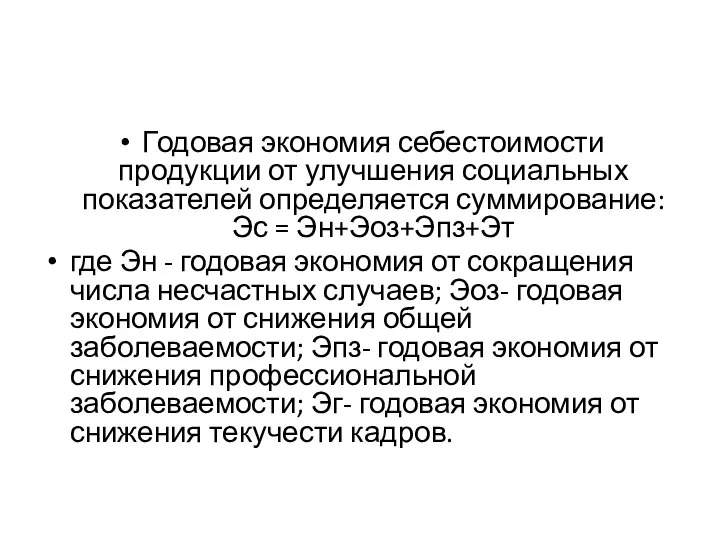 • Годовая экономия себестоимости продукции от улучшения социальных показателей определяется суммирование: Эс = Эн+Эоз+Эпз+Эт

• где Эн - годовая экономия от сокращения числа несчастных случаев; Эоз- годовая экономия от снижения общей заболеваемости; Эпз- годовая экономия от снижения профессиональной заболеваемости; Эг- годовая экономия от снижения текучести кадров.